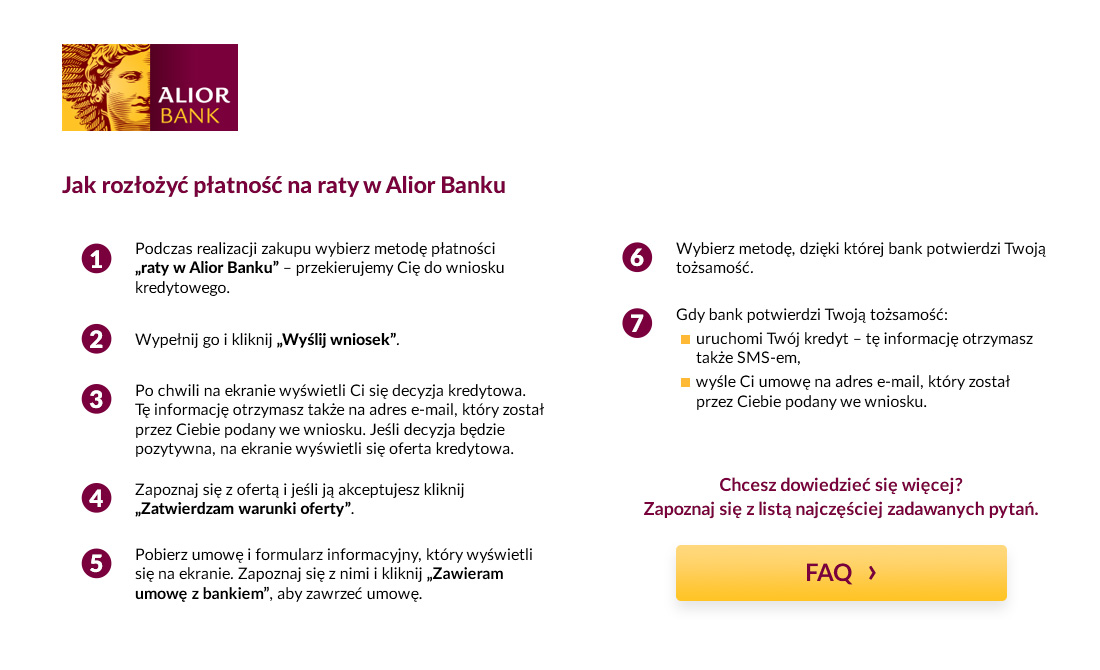 ALIOR BANK

Jak rozłożyć płatność na raty w Alior Banku

1 Podczas realizacji zakupu wybierz metodę płatności „raty w Alior Banku” – przekierujemy Cię do wniosku kredytowego.

2 Wypełnij go i kliknij „Wyślij wniosek”.

3 Po chwili na ekranie wyświetli Ci się decyzja kredytowa. Tę informację otrzymasz także na adres e-mail, który został przez Ciebie podany we wniosku. Jeśli decyzja będzie pozytywna, na ekranie wyświetli się oferta kredytowa.

4 Zapoznaj się z ofertą i jeśli ją akceptujesz kliknij „Zatwierdzam warunki oferty”.

5 Pobierz umowę i formularz informacyjny, który wyświetli się na ekranie. Zapoznaj się z nimi i kliknij „Zawieram umowę z bankiem”, aby zawrzeć umowę.

6 Wybierz metodę, dzięki której bank potwierdzi Twoją tożsamość.

7 Gdy bank potwierdzi Twoją tożsamość:
uruchomi Twój kredyt – tę informację otrzymasz także SMS-em,
wyśle Ci umowę na adres e-mail, który został przez Ciebie podany we wniosku.

Chcesz dowiedzieć się więcej?
Zapoznaj się z listą najczęściej zadawanych pytań.

FAQ ›